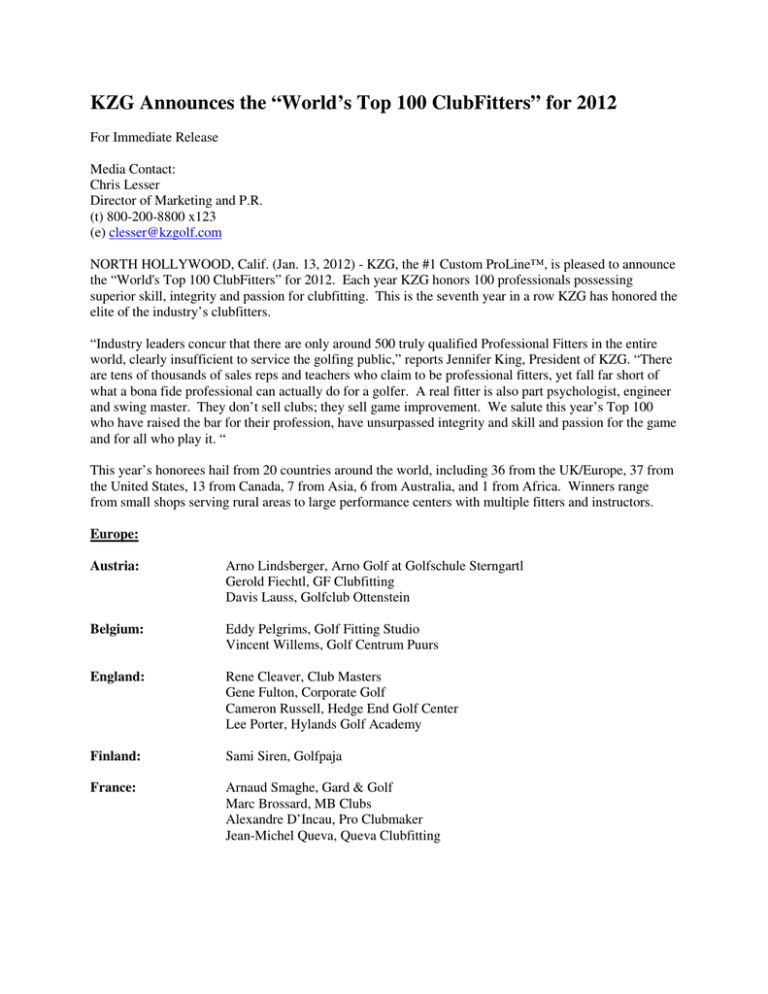 KZG Announces the “World’s Top 100 ClubFitters” for 2012

For Immediate Release

Media Contact:
Chris Lesser
Director of Marketing and P.R.
(t) 800-200-8800 x123
(e) clesser@kzgolf.com

NORTH HOLLYWOOD, Calif. (Jan. 13, 2012) - KZG, the #1 Custom ProLine™, is pleased to announce the “World's Top 100 ClubFitters” for 2012. Each year KZG honors 100 professionals possessing superior skill, integrity and passion for clubfitting. This is the seventh year in a row KZG has honored the elite of the industry’s clubfitters.

“Industry leaders concur that there are only around 500 truly qualified Professional Fitters in the entire world, clearly insufficient to service the golfing public,” reports Jennifer King, President of KZG. “There are tens of thousands of sales reps and teachers who claim to be professional fitters, yet fall far short of what a bona fide professional can actually do for a golfer. A real fitter is also part psychologist, engineer and swing master. They don’t sell clubs; they sell game improvement. We salute this year’s Top 100 who have raised the bar for their profession, have unsurpassed integrity and skill and passion for the game and for all who play it. “

This year’s honorees hail from 20 countries around the world, including 36 from the UK/Europe, 37 from the United States, 13 from Canada, 7 from Asia, 6 from Australia, and 1 from Africa. Winners range from small shops serving rural areas to large performance centers with multiple fitters and instructors.

Europe:

Austria: Arno Lindsberger, Arno Golf at Golfschule Sterngartl
Gerold Fiechtl, GF Clubfitting
Davis Lauss, Golfclub Ottenstein

Belgium: Eddy Pelgrims, Golf Fitting Studio
Vincent Willems, Golf Centrum Puurs

England: Rene Cleaver, Club Masters
Gene Fulton, Corporate Golf
Cameron Russell, Hedge End Golf Center
Lee Porter, Hylands Golf Academy

Finland: Sami Siren, Golfpaja

France: Arnaud Smaghe, Gard & Golf
Marc Brossard, MB Clubs
Alexandre D’Incau, Pro Clubmaker
Jean-Michel Queva, Queva Clubfitting